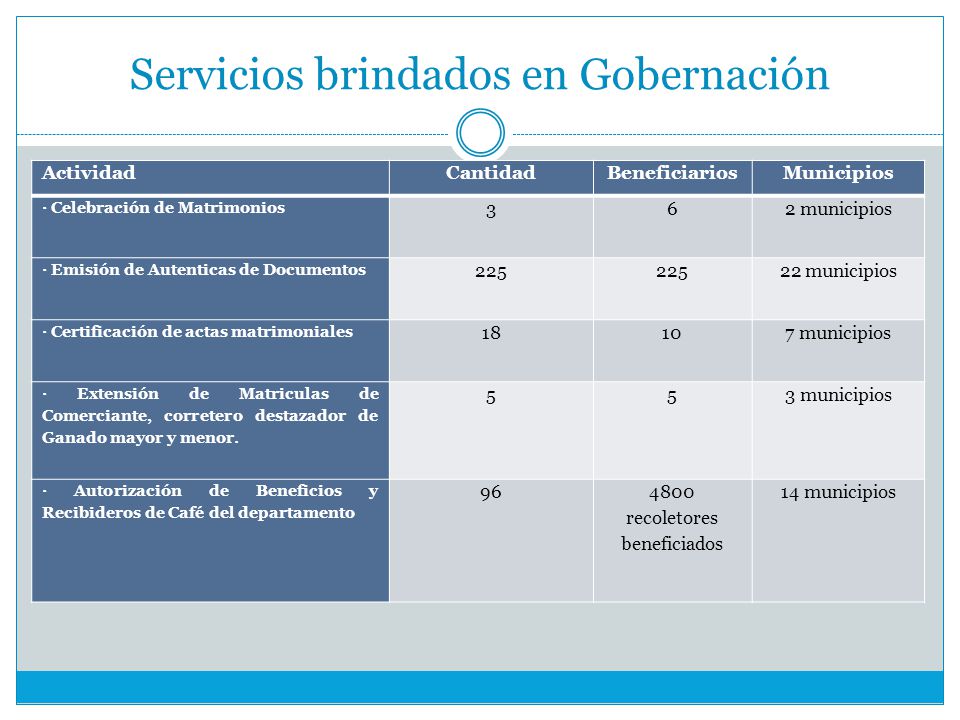 Servicios brindados en Gobernación

| Actividad | Cantidad | Beneficiarios | Municipios |
|---|---|---|---|
| · Celebración de Matrimonios | 3 | 6 | 2 municipios |
| · Emisión de Autenticas de Documentos | 225 | 225 | 22 municipios |
| · Certificación de actas matrimoniales | 18 | 10 | 7 municipios |
| · Extensión de Matriculas de Comerciante, corretero destazador de Ganado mayor y menor. | 5 | 5 | 3 municipios |
| · Autorización de Beneficios y Recibideros de Café del departamento | 96 | 4800 recoletores beneficiados | 14 municipios |